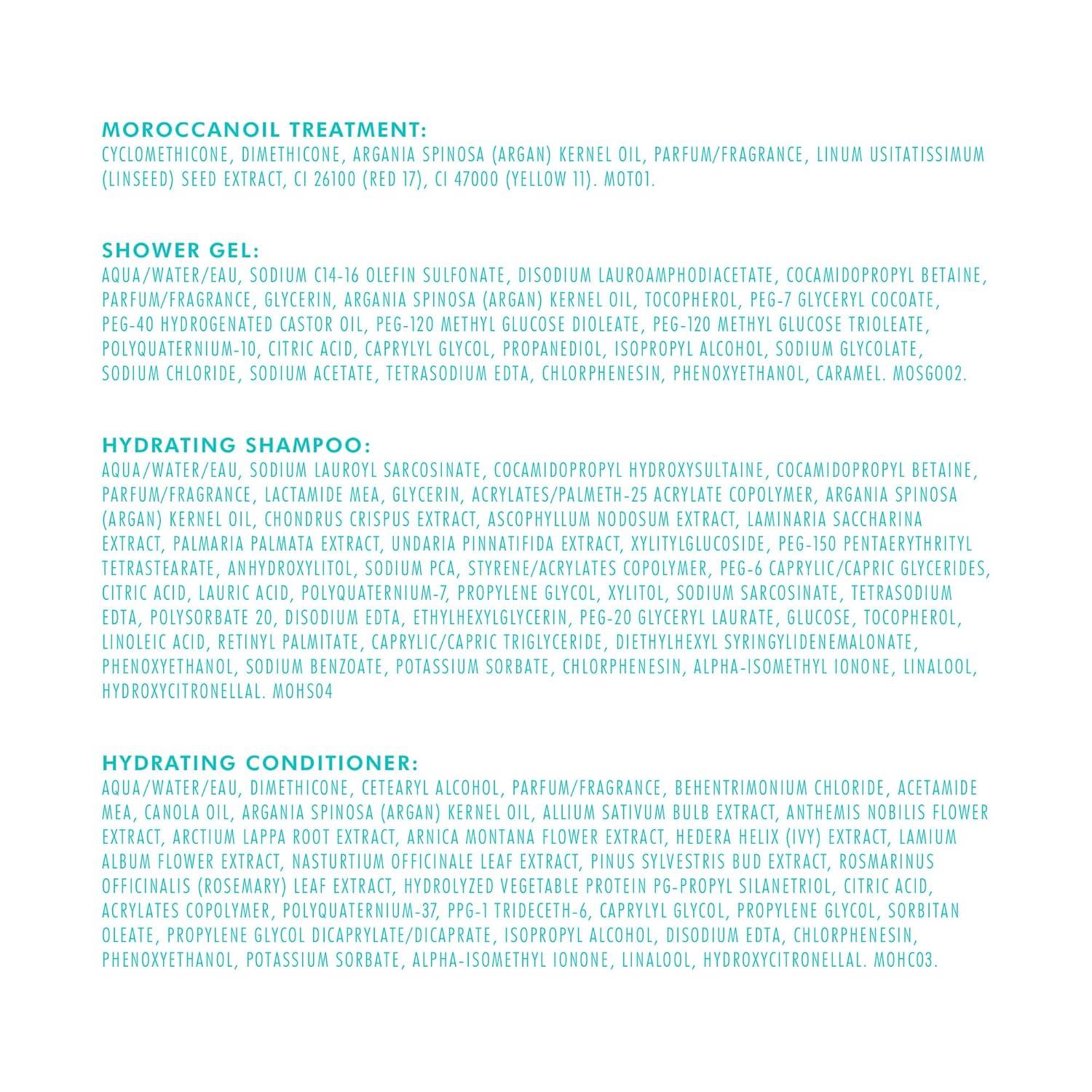 MOROCCANOIL TREATMENT:
CYCLOMETHICONE, DIMETHICONE, ARGANIA SPINOSA (ARGAN) KERNEL OIL, PARFUM/FRAGRANCE, LINUM USITATISSIMUM (LINSEED) SEED EXTRACT, CI 26100 (RED 17), CI 47000 (YELLOW 11). MOT01.

SHOWER GEL:
AQUA/WATER/EAU, SODIUM C14-16 OLEFIN SULFONATE, DISODIUM LAUROAMPHODIACETATE, COCAMIDOPROPYL BETAINE, PARFUM/FRAGRANCE, GLYCERIN, ARGANIA SPINOSA (ARGAN) KERNEL OIL, TOCOPHEROL, PEG-7 GLYCERYL COCOATE, PEG-40 HYDROGENATED CASTOR OIL, PEG-120 METHYL GLUCOSE DIOLEATE, PEG-120 METHYL GLUCOSE TRIOLEATE, POLYQUATERNIUM-10, CITRIC ACID, CAPRYLYL GLYCOL, PROPANEDIOL, ISOPROPYL ALCOHOL, SODIUM GLYCOLATE, SODIUM CHLORIDE, SODIUM ACETATE, TETRASODIUM EDTA, CHLORPHENESIN, PHENOXYETHANOL, CARAMEL. MOSG002.

HYDRATING SHAMPOO:
AQUA/WATER/EAU, SODIUM LAUROYL SARCOSINATE, COCAMIDOPROPYL HYDROXYSULTAINE, COCAMIDOPROPYL BETAINE, PARFUM/FRAGRANCE, LACTAMIDE MEA, GLYCERIN, ACRYLATES/PALMETH-25 ACRYLATE COPOLYMER, ARGANIA SPINOSA (ARGAN) KERNEL OIL, CHONDRUS CRISPUS EXTRACT, ASCOPHYLLUM NODOSUM EXTRACT, LAMINARIA SACCHARINA EXTRACT, PALMARIA PALMATA EXTRACT, UNDARIA PINNATIFIDA EXTRACT, XYLITYLGLUCOSIDE, PEG-150 PENTAERYTHRITYL TETRASTEARATE, ANHYDROXYLITOL, SODIUM PCA, STYRENE/ACRYLATES COPOLYMER, PEG-6 CAPRYLIC/CAPRIC GLYCERIDES, CITRIC ACID, LAURIC ACID, POLYQUATERNIUM-7, PROPYLENE GLYCOL, XYLITOL, SODIUM SARCOSINATE, TETRASODIUM EDTA, POLYSORBATE 20, DISODIUM EDTA, ETHYLHEXYLGLYCERIN, PEG-20 GLYCERYL LAURATE, GLUCOSE, TOCOPHEROL, LINOLEIC ACID, RETINYL PALMITATE, CAPRYLIC/CAPRIC TRIGLYCERIDE, DIETHYLHEXYL SYRINGYLIDENEMALONATE, PHENOXYETHANOL, SODIUM BENZOATE, POTASSIUM SORBATE, CHLORPHENESIN, ALPHA-ISOMETHYL IONONE, LINALOOL, HYDROXYCITRONELLAL. MOHS04

HYDRATING CONDITIONER:
AQUA/WATER/EAU, DIMETHICONE, CETEARYL ALCOHOL, PARFUM/FRAGRANCE, BEHENTRIMONIUM CHLORIDE, ACETAMIDE MEA, CANOLA OIL, ARGANIA SPINOSA (ARGAN) KERNEL OIL, ALLIUM SATIVUM BULB EXTRACT, ANTHEMIS NOBILIS FLOWER EXTRACT, ARCTIUM LAPPA ROOT EXTRACT, ARNICA MONTANA FLOWER EXTRACT, HEDERA HELIX (IVY) EXTRACT, LAMIUM ALBUM FLOWER EXTRACT, NASTURTIUM OFFICINALE LEAF EXTRACT, PINUS SYLVESTRIS BUD EXTRACT, ROSMARINUS OFFICINALIS (ROSEMARY) LEAF EXTRACT, HYDROLYZED VEGETABLE PROTEIN PG-PROPYL SILANETRIOL, CITRIC ACID, ACRYLATES COPOLYMER, POLYQUATERNIUM-37, PPG-1 TRIDECETH-6, CAPRYLYL GLYCOL, PROPYLENE GLYCOL, SORBITAN OLEATE, PROPYLENE GLYCOL DICAPRYLATE/DICAPRATE, ISOPROPYL ALCOHOL, DISODIUM EDTA, CHLORPHENESIN, PHENOXYETHANOL, POTASSIUM SORBATE, ALPHA-ISOMETHYL IONONE, LINALOOL, HYDROXYCITRONELLAL. MOHC03.